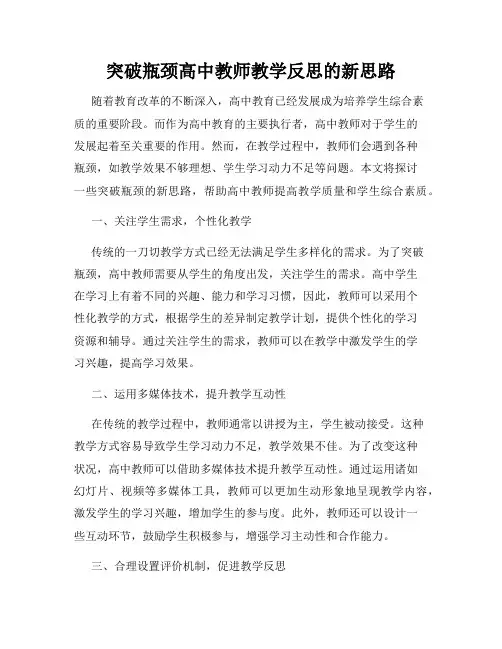 突破瓶颈高中教师教学反思的新思路

随着教育改革的不断深入，高中教育已经发展成为培养学生综合素质的重要阶段。而作为高中教育的主要执行者，高中教师对于学生的发展起着至关重要的作用。然而，在教学过程中，教师们会遇到各种瓶颈，如教学效果不够理想、学生学习动力不足等问题。本文将探讨一些突破瓶颈的新思路，帮助高中教师提高教学质量和学生综合素质。

一、关注学生需求，个性化教学

传统的一刀切教学方式已经无法满足学生多样化的需求。为了突破瓶颈，高中教师需要从学生的角度出发，关注学生的需求。高中学生在学习上有着不同的兴趣、能力和学习习惯，因此，教师可以采用个性化教学的方式，根据学生的差异制定教学计划，提供个性化的学习资源和辅导。通过关注学生的需求，教师可以在教学中激发学生的学习兴趣，提高学习效果。

二、运用多媒体技术，提升教学互动性

在传统的教学过程中，教师通常以讲授为主，学生被动接受。这种教学方式容易导致学生学习动力不足，教学效果不佳。为了改变这种状况，高中教师可以借助多媒体技术提升教学互动性。通过运用诸如幻灯片、视频等多媒体工具，教师可以更加生动形象地呈现教学内容，激发学生的学习兴趣，增加学生的参与度。此外，教师还可以设计一些互动环节，鼓励学生积极参与，增强学习主动性和合作能力。

三、合理设置评价机制，促进教学反思